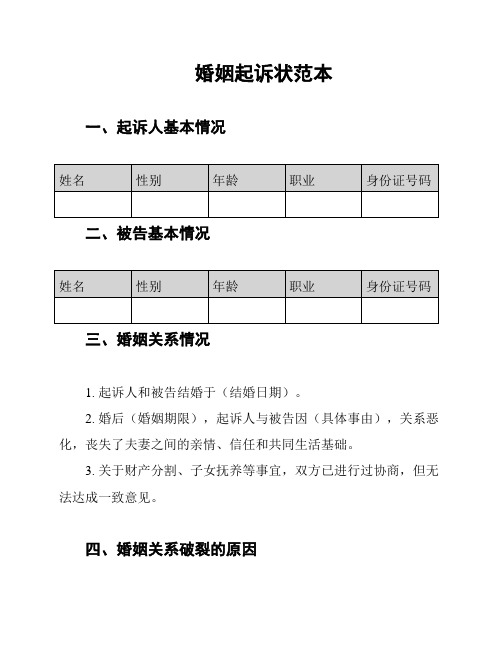 婚姻起诉状范本

一、起诉人基本情况

| 姓名 | 性别 | 年龄 | 职业 | 身份证号码 |
|---|---|---|---|---|
| | | | | |

二、被告基本情况

| 姓名 | 性别 | 年龄 | 职业 | 身份证号码 |
|---|---|---|---|---|
| | | | | |

三、婚姻关系情况

1. 起诉人和被告结婚于（结婚日期）。

2. 婚后（婚姻期限），起诉人与被告因（具体事由），关系恶化，丧失了夫妻之间的亲情、信任和共同生活基础。

3. 关于财产分割、子女抚养等事宜，双方已进行过协商，但无法达成一致意见。

四、婚姻关系破裂的原因